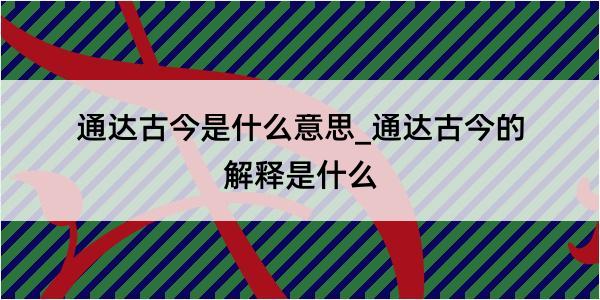 通达古今是什么意思_通达古今的解释是什么